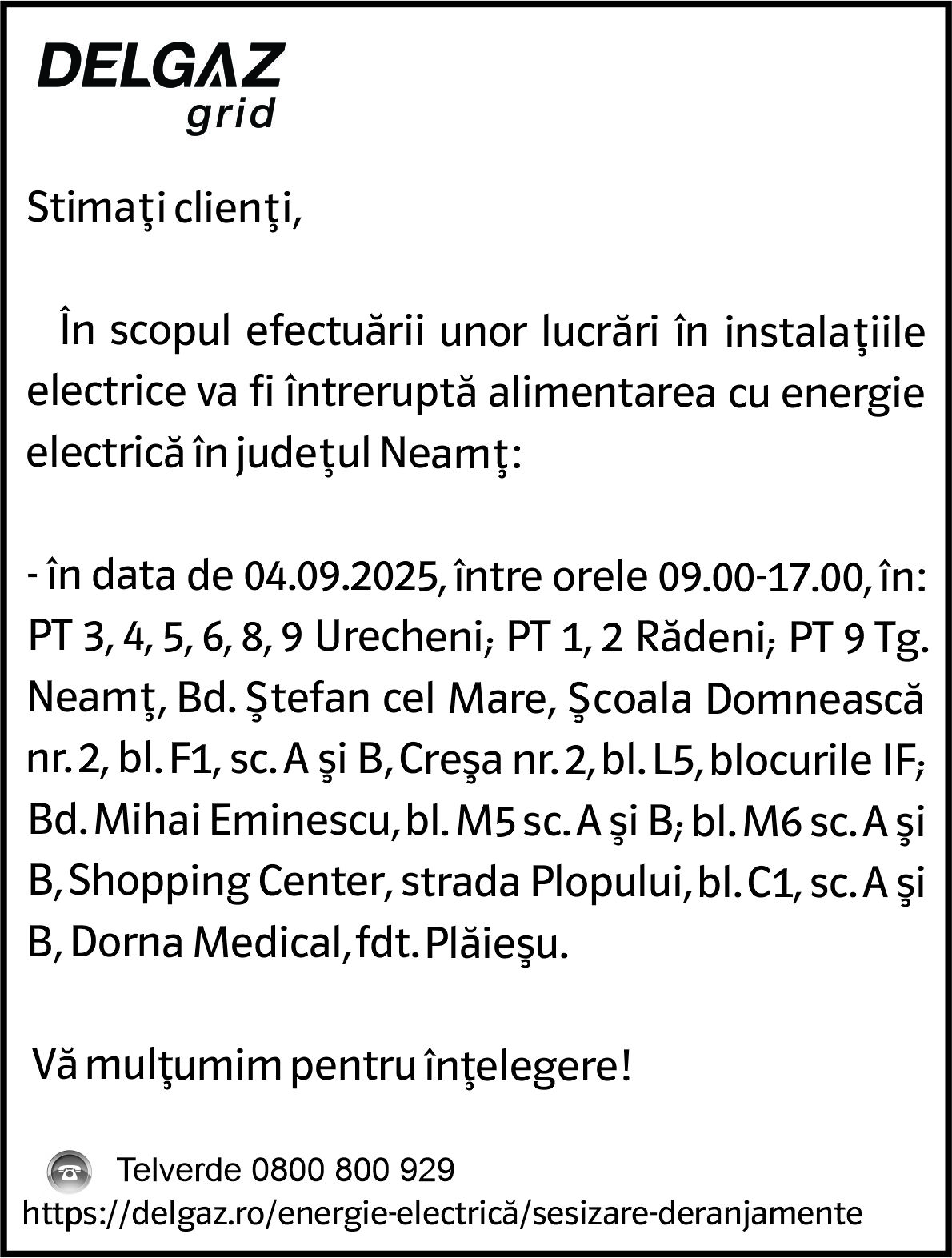 DELGAZ
grid

Stimaţi clienţi,

În scopul efectuării unor lucrări în instalaţiile electrice va fi întreruptă alimentarea cu energie electrică în judeţul Neamţ:

- în data de 04.09.2025, între orele 09.00-17.00, în: PT 3, 4, 5, 6, 8, 9 Urecheni; PT 1, 2 Rădeni; PT 9 Tg. Neamţ, Bd. Ştefan cel Mare, Şcoala Domnească nr. 2, bl. F1, sc. A şi B, Creşa nr. 2, bl. L5, blocurile IF; Bd. Mihai Eminescu, bl. M5 sc. A şi B; bl. M6 sc. A şi B, Shopping Center, strada Plopului, bl. C1, sc. A şi B, Dorna Medical, fdt. Plăieşu.

Vă mulţumim pentru înţelegere!

Telverde 0800 800 929
https://delgaz.ro/energie-electrică/sesizare-deranjamente